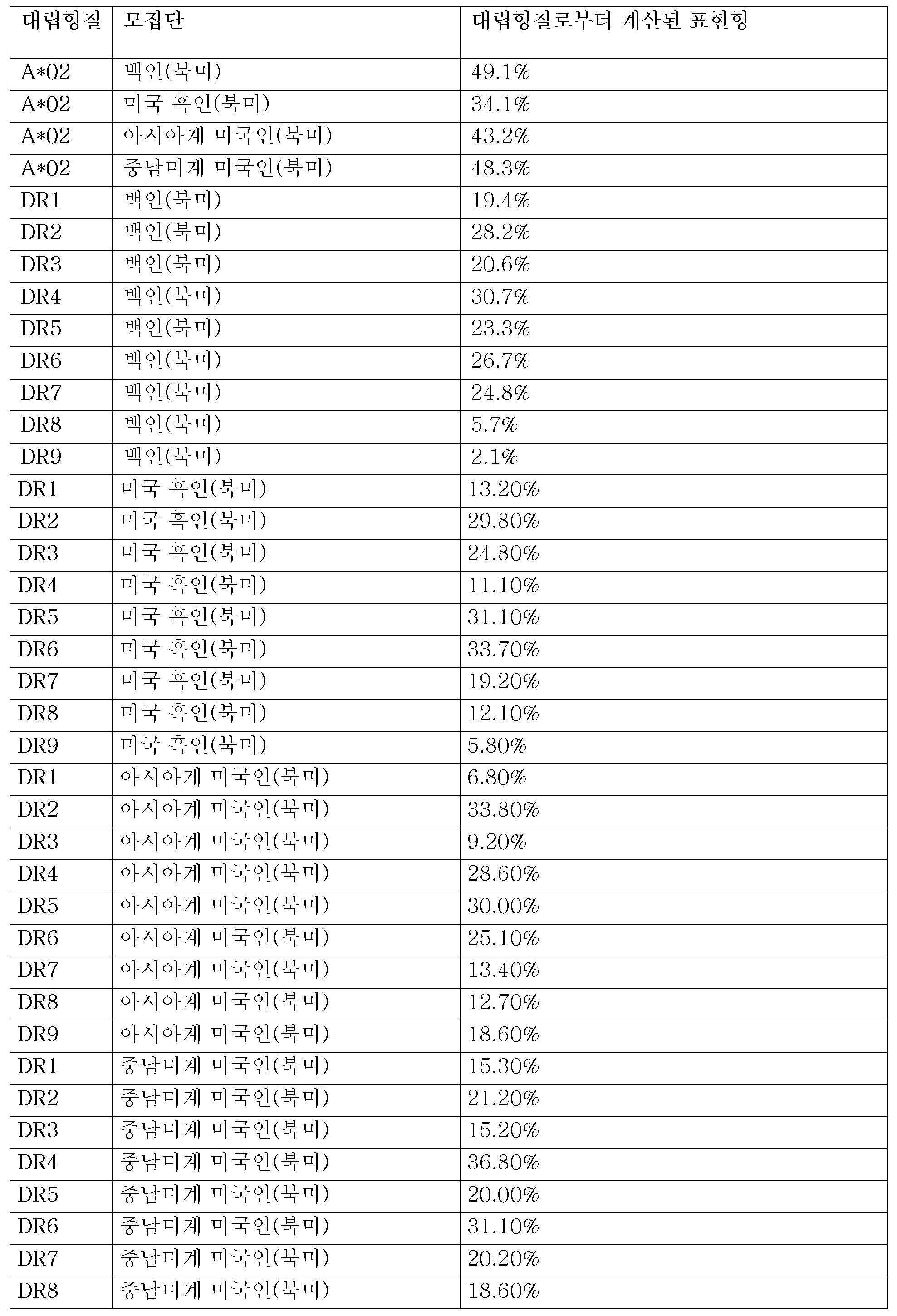 | 대립형질 | 모집단 | 대립형질로부터 계산된 표현형 |
|---|---|---|
| A*02 | 백인(북미) | 49.1% |
| A*02 | 미국 흑인(북미) | 34.1% |
| A*02 | 아시아계 미국인(북미) | 43.2% |
| A*02 | 중남미계 미국인(북미) | 48.3% |
| DR1 | 백인(북미) | 19.4% |
| DR2 | 백인(북미) | 28.2% |
| DR3 | 백인(북미) | 20.6% |
| DR4 | 백인(북미) | 30.7% |
| DR5 | 백인(북미) | 23.3% |
| DR6 | 백인(북미) | 26.7% |
| DR7 | 백인(북미) | 24.8% |
| DR8 | 백인(북미) | 5.7% |
| DR9 | 백인(북미) | 2.1% |
| DR1 | 미국 흑인(북미) | 13.20% |
| DR2 | 미국 흑인(북미) | 29.80% |
| DR3 | 미국 흑인(북미) | 24.80% |
| DR4 | 미국 흑인(북미) | 11.10% |
| DR5 | 미국 흑인(북미) | 31.10% |
| DR6 | 미국 흑인(북미) | 33.70% |
| DR7 | 미국 흑인(북미) | 19.20% |
| DR8 | 미국 흑인(북미) | 12.10% |
| DR9 | 미국 흑인(북미) | 5.80% |
| DR1 | 아시아계 미국인(북미) | 6.80% |
| DR2 | 아시아계 미국인(북미) | 33.80% |
| DR3 | 아시아계 미국인(북미) | 9.20% |
| DR4 | 아시아계 미국인(북미) | 28.60% |
| DR5 | 아시아계 미국인(북미) | 30.00% |
| DR6 | 아시아계 미국인(북미) | 25.10% |
| DR7 | 아시아계 미국인(북미) | 13.40% |
| DR8 | 아시아계 미국인(북미) | 12.70% |
| DR9 | 아시아계 미국인(북미) | 18.60% |
| DR1 | 중남미계 미국인(북미) | 15.30% |
| DR2 | 중남미계 미국인(북미) | 21.20% |
| DR3 | 중남미계 미국인(북미) | 15.20% |
| DR4 | 중남미계 미국인(북미) | 36.80% |
| DR5 | 중남미계 미국인(북미) | 20.00% |
| DR6 | 중남미계 미국인(북미) | 31.10% |
| DR7 | 중남미계 미국인(북미) | 20.20% |
| DR8 | 중남미계 미국인(북미) | 18.60% |